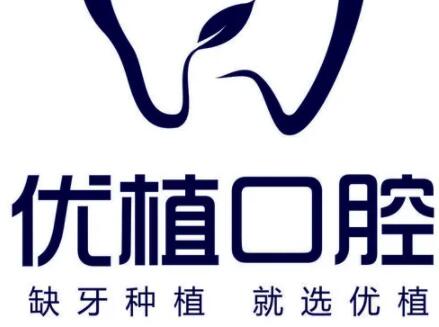 优植口腔

缺牙种植 就选优植